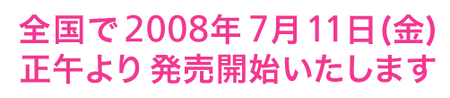 全国で 2008年 7月 11日(金)
正午より 発売開始いたします